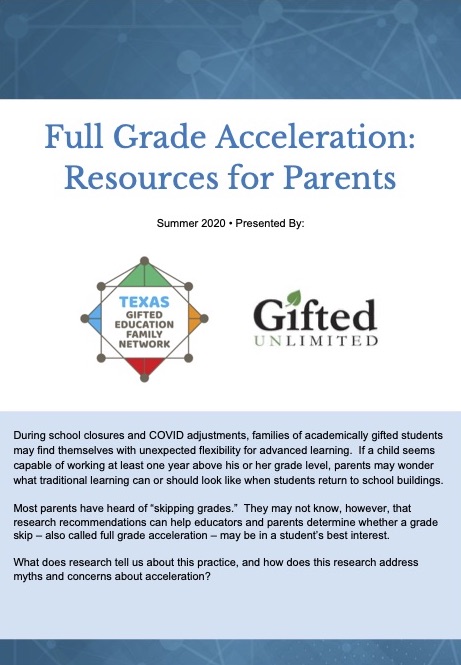 Full Grade Acceleration: Resources for Parents

Summer 2020 • Presented By:

TEXAS GIFTED EDUCATION FAMILY NETWORK

Gifted UNLIMITED

During school closures and COVID adjustments, families of academically gifted students may find themselves with unexpected flexibility for advanced learning. If a child seems capable of working at least one year above his or her grade level, parents may wonder what traditional learning can or should look like when students return to school buildings.

Most parents have heard of "skipping grades." They may not know, however, that research recommendations can help educators and parents determine whether a grade skip – also called full grade acceleration – may be in a student's best interest.

What does research tell us about this practice, and how does this research address myths and concerns about acceleration?